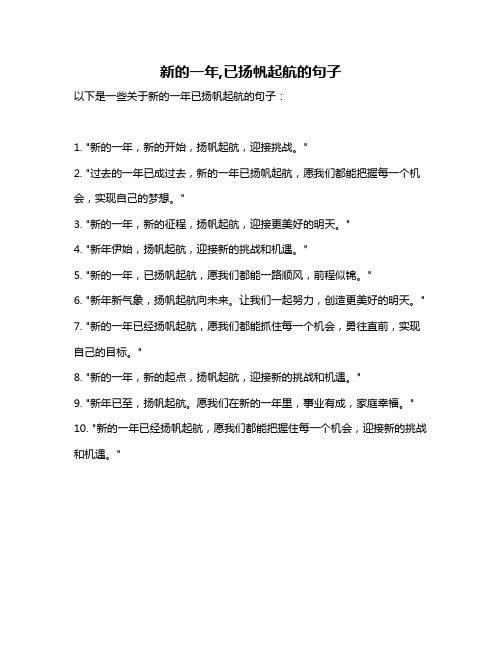 新的一年,已扬帆起航的句子

以下是一些关于新的一年已扬帆起航的句子：

1. "新的一年，新的开始，扬帆起航，迎接挑战。"

2. "过去的一年已成过去，新的一年已扬帆起航，愿我们都能把握每一个机会，实现自己的梦想。"

3. "新的一年，新的征程，扬帆起航，迎接更美好的明天。"

4. "新年伊始，扬帆起航，迎接新的挑战和机遇。"

5. "新的一年，已扬帆起航，愿我们都能一路顺风，前程似锦。"

6. "新年新气象，扬帆起航向未来。让我们一起努力，创造更美好的明天。"

7. "新的一年已经扬帆起航，愿我们都能抓住每一个机会，勇往直前，实现自己的目标。"

8. "新的一年，新的起点，扬帆起航，迎接新的挑战和机遇。"

9. "新年已至，扬帆起航。愿我们在新的一年里，事业有成，家庭幸福。"

10. "新的一年已经扬帆起航，愿我们都能把握住每一个机会，迎接新的挑战和机遇。"